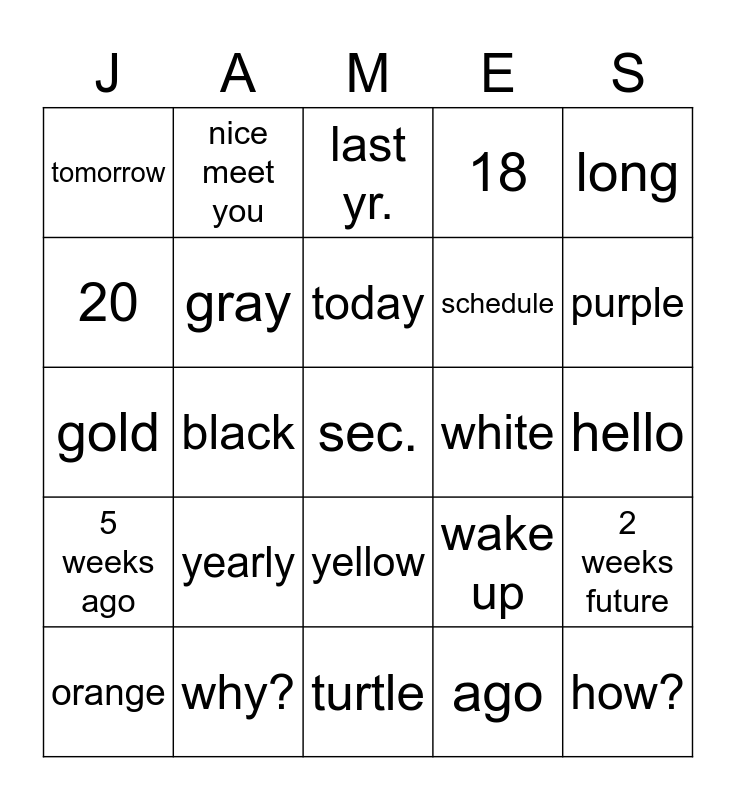 | J | A | M | E | S |
|---|---|---|---|---|
| tomorrow | nice meet you | last yr. | 18 | long |
| 20 | gray | today | schedule | purple |
| gold | black | sec. | white | hello |
| 5 weeks ago | yearly | yellow | wake up | 2 weeks future |
| orange | why? | turtle | ago | how? |